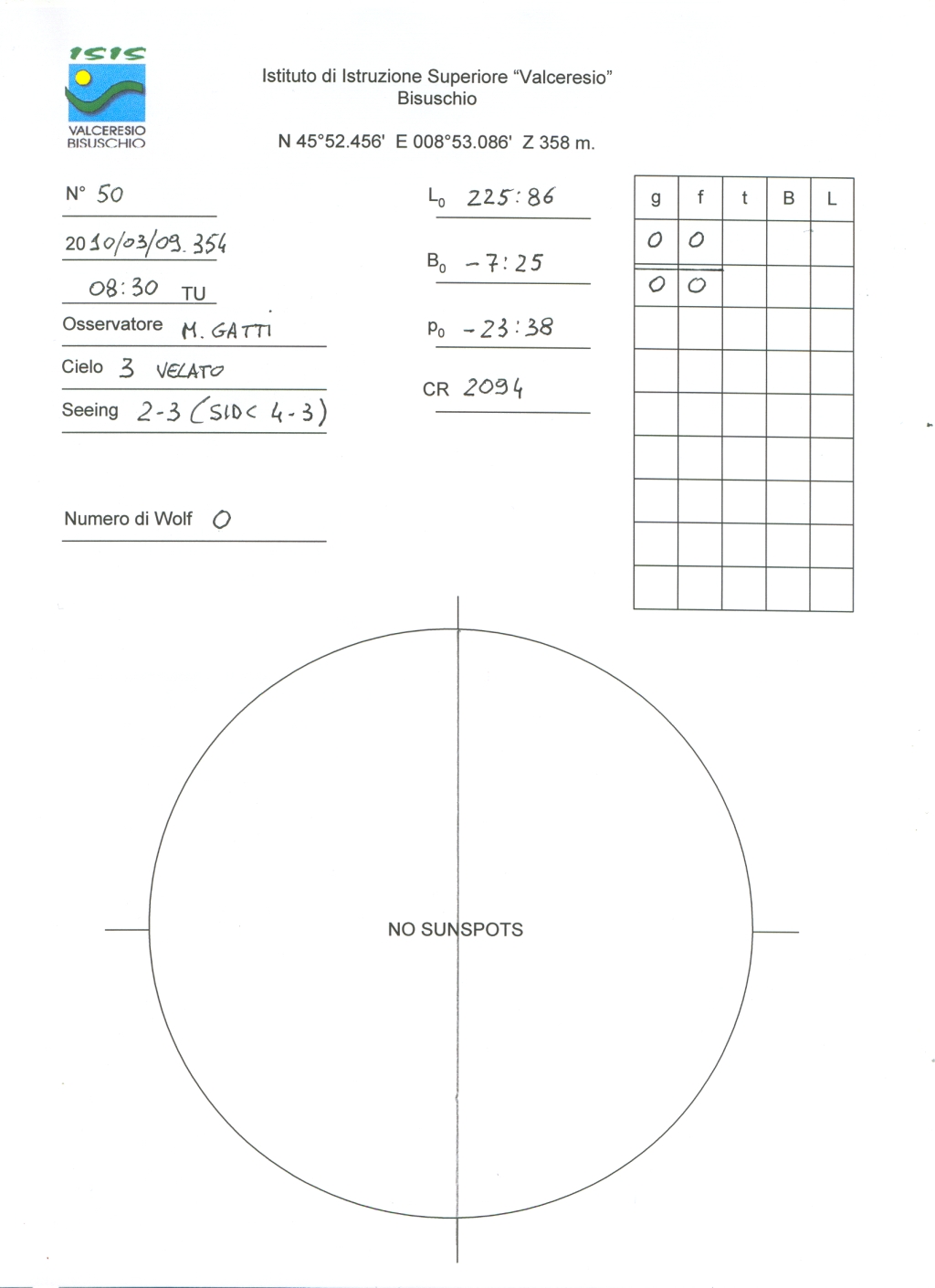 ISIS
VALCERESIO
BISUSCHIO

Istituto di Istruzione Superiore "Valceresio"
Bisuschio

N 45°52.456' E 008°53.086' Z 358 m.

N° 50

2010/03/09. 354

08:30 TU

Osservatore M. GATTI

Cielo 3 VELATO

Seeing 2-3 (SIDC 4-3)

Numero di Wolf 0

$L_0$ 225:86

$B_0$ -7:25

$P_0$ -23:38

CR 2094

| g | f | t | B | L |
|---|---|---|---|---|
| 0 | 0 | | | |
| 0 | 0 | | | |
| | | | | |
| | | | | |
| | | | | |
| | | | | |
| | | | | |
| | | | | |
| | | | | |

NO SUNSPOTS